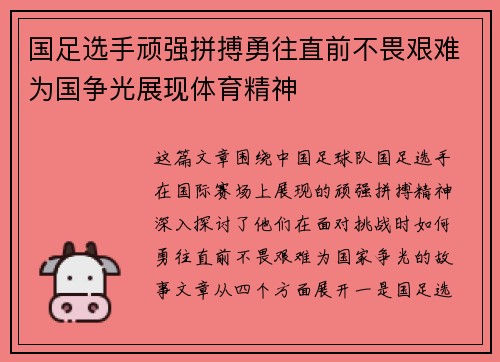 国足选手顽强拼搏勇往直前不畏艰难为国争光展现体育精神

这篇文章围绕中国足球队国足选手在国际赛场上展现的顽强拼搏精神深入探讨了他们在面对挑战时如何勇往直前不畏艰难为国家争光的故事文章从四个方面展开一是国足选